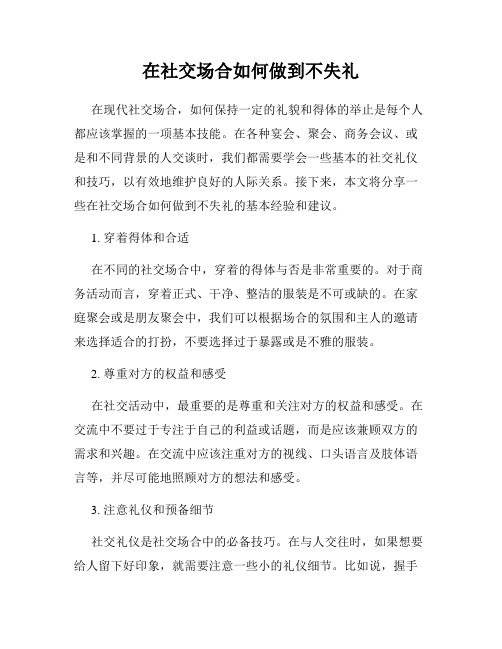 在社交场合如何做到不失礼

在现代社交场合，如何保持一定的礼貌和得体的举止是每个人都应该掌握的一项基本技能。在各种宴会、聚会、商务会议、或是和不同背景的人交谈时，我们都需要学会一些基本的社交礼仪和技巧，以有效地维护良好的人际关系。接下来，本文将分享一些在社交场合如何做到不失礼的基本经验和建议。

1. 穿着得体和合适

在不同的社交场合中，穿着的得体与否是非常重要的。对于商务活动而言，穿着正式、干净、整洁的服装是不可或缺的。在家庭聚会或是朋友聚会中，我们可以根据场合的氛围和主人的邀请来选择适合的打扮，不要选择过于暴露或是不雅的服装。

2. 尊重对方的权益和感受

在社交活动中，最重要的是尊重和关注对方的权益和感受。在交流中不要过于专注于自己的利益或话题，而是应该兼顾双方的需求和兴趣。在交流中应该注重对方的视线、口头语言及肢体语言等，并尽可能地照顾对方的想法和感受。

3. 注意礼仪和预备细节

社交礼仪是社交场合中的必备技巧。在与人交往时，如果想要给人留下好印象，就需要注意一些小的礼仪细节。比如说，握手